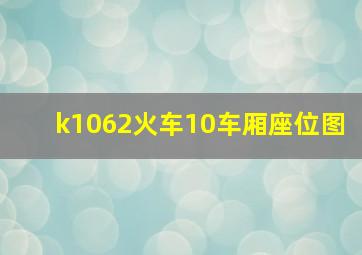 k1062火车10车厢座位图